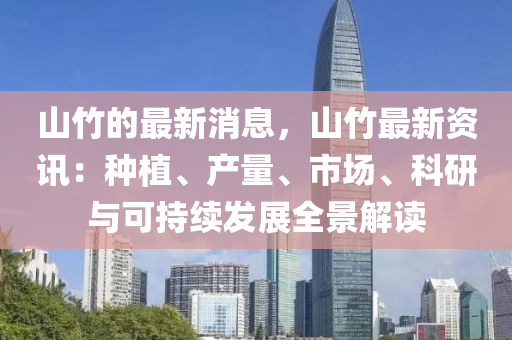 山竹的最新消息，山竹最新资讯：种植、产量、市场、科研与可持续发展全景解读